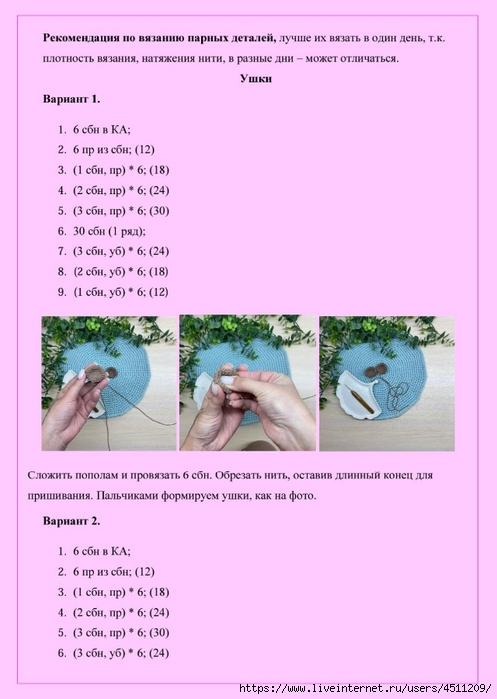 **Рекомендация по вязанию парных деталей,** лучше их вязать в один день, т.к. плотность вязания, натяжения нити, в разные дни – может отличаться.

**Ушки**

**Вариант 1.**

1. 6 сбн в КА;
2. 6 пр из сбн; (12)
3. (1 сбн, пр) * 6; (18)
4. (2 сбн, пр) * 6; (24)
5. (3 сбн, пр) * 6; (30)
6. 30 сбн (1 ряд);
7. (3 сбн, уб) * 6; (24)
8. (2 сбн, уб) * 6; (18)
9. (1 сбн, уб) * 6; (12)

Сложить пополам и провязать 6 сбн. Обрезать нить, оставив длинный конец для пришивания. Пальчиками формируем ушки, как на фото.

**Вариант 2.**

1. 6 сбн в КА;
2. 6 пр из сбн; (12)
3. (1 сбн, пр) * 6; (18)
4. (2 сбн, пр) * 6; (24)
5. (3 сбн, пр) * 6; (30)
6. (3 сбн, уб) * 6; (24)

https://www.liveinternet.ru/users/4511209/